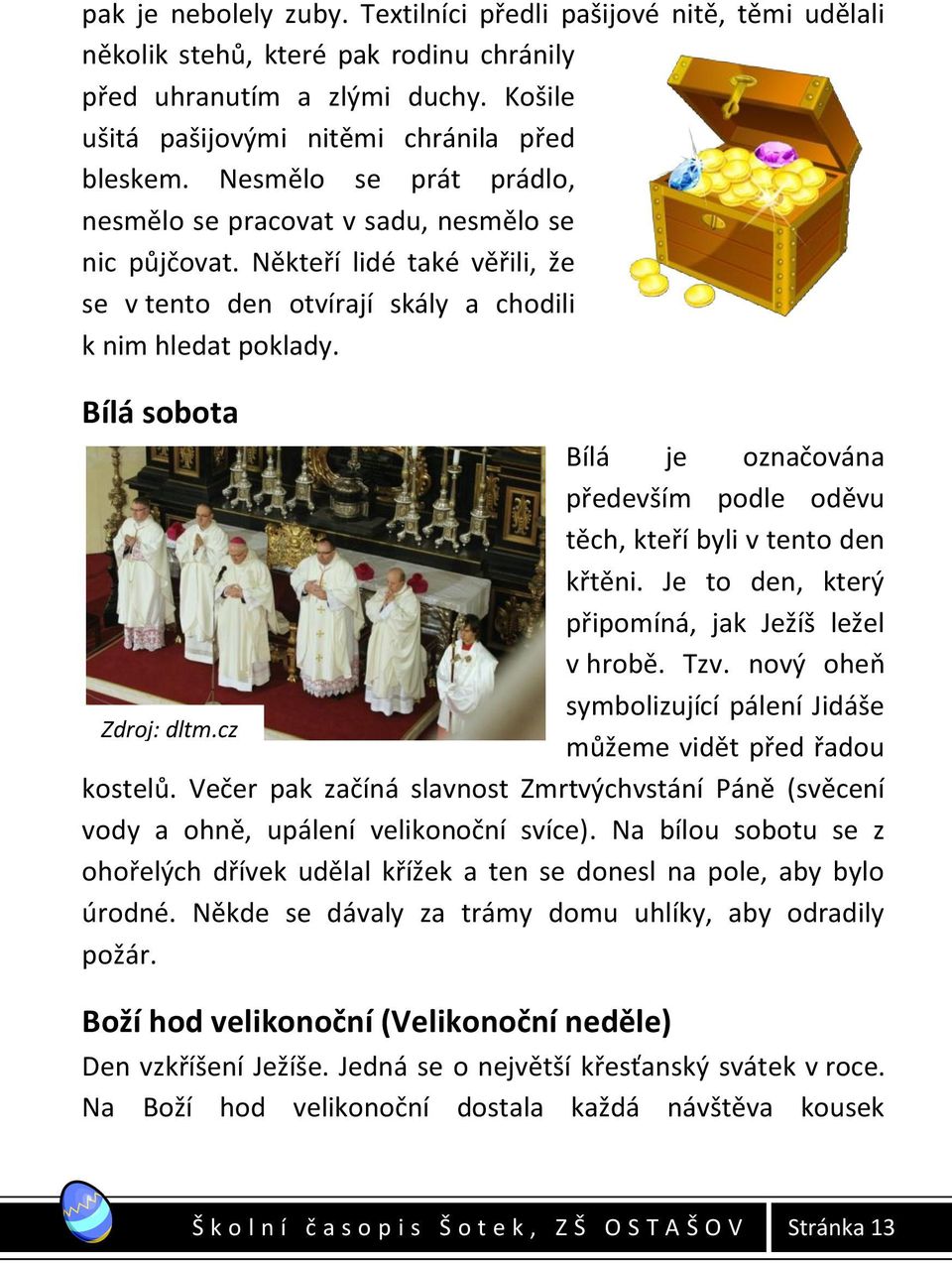 pak je nebolely zuby. Textilníci předli pašijové nitě, těmi udělali několik stehů, které pak rodinu chránily před uhranutím a zlými duchy. Košile ušitá pašijovými nitěmi chránila před bleskem. Nesmělo se prát prádlo, nesmělo se pracovat v sadu, nesmělo se nic půjčovat. Někteří lidé také věřili, že se v tento den otvírají skály a chodili k nim hledat poklady.

Bílá sobota

Zdroj: dltm.cz

Bílá je označována především podle oděvu těch, kteří byli v tento den křtěni. Je to den, který připomíná, jak Ježíš ležel v hrobě. Tzv. nový oheň symbolizující pálení Jidáše můžeme vidět před řadou kostelů. Večer pak začíná slavnost Zmrtvýchvstání Páně (svěcení vody a ohně, upálení velikonoční svíce). Na bílou sobotu se z ohořelých dřívek udělal křížek a ten se donesl na pole, aby bylo úrodné. Někde se dávaly za trámy domu uhlíky, aby odradily požár.

Boží hod velikonoční (Velikonoční neděle)

Den vzkříšení Ježíše. Jedná se o největší křesťanský svátek v roce. Na Boží hod velikonoční dostala každá návštěva kousek

Školní časopis Šotek, ZŠ OSTAŠOV Stránka 13